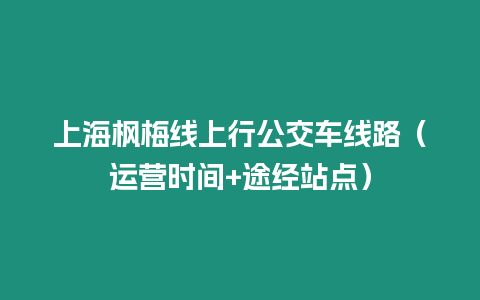 上海枫梅线上行公交车线路（运营时间+途经站点）